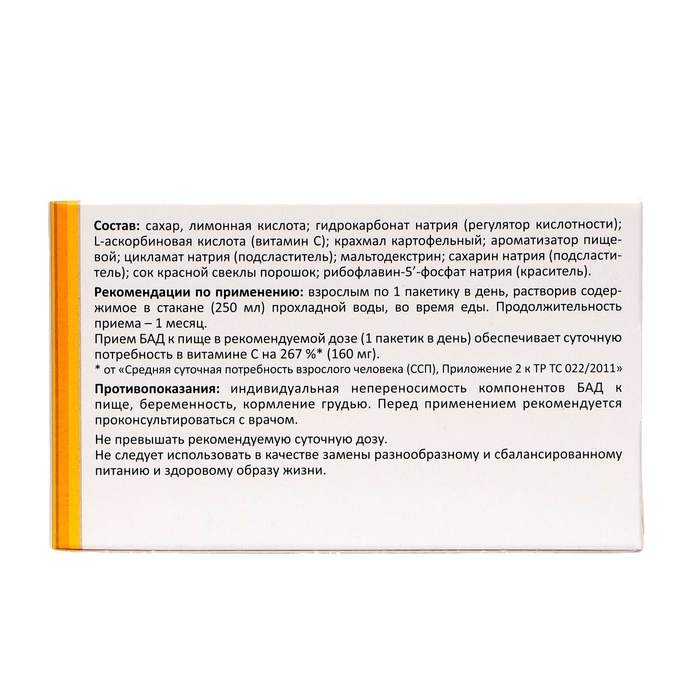 Состав: сахар, лимонная кислота; гидрокарбонат натрия (регулятор кислотности); L-аскорбиновая кислота (витамин С); крахмал картофельный; ароматизатор пищевой; цикламат натрия (подсластитель); мальтодекстрин; сахарин натрия (подсластитель); сок красной свеклы порошок; рибофлавин-5'-фосфат натрия (краситель).

Рекомендации по применению: взрослым по 1 пакетику в день, растворив содержимое в стакане (250 мл) прохладной воды, во время еды. Продолжительность приема – 1 месяц.
Прием БАД к пище в рекомендуемой дозе (1 пакетик в день) обеспечивает суточную потребность в витамине С на 267 %* (160 мг).
* от «Средняя суточная потребность взрослого человека (ССП), Приложение 2 к ТР ТС 022/2011»

Противопоказания: индивидуальная непереносимость компонентов БАД к пище, беременность, кормление грудью. Перед применением рекомендуется проконсультироваться с врачом.

Не превышать рекомендуемую суточную дозу.
Не следует использовать в качестве замены разнообразному и сбалансированному питанию и здоровому образу жизни.